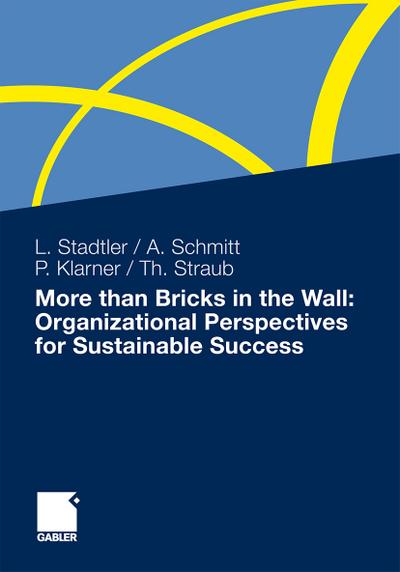 L. Stadtler / A. Schmitt
P. Klarner / Th. Straub

More than Bricks in the Wall: Organizational Perspectives for Sustainable Success

GABLER